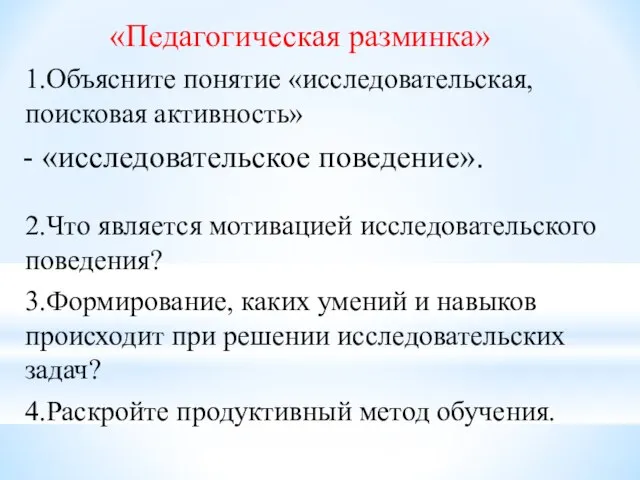 «Педагогическая разминка»

1.Объясните понятие «исследовательская, поисковая активность»

- «исследовательское поведение».

2.Что является мотивацией исследовательского поведения?

3.Формирование, каких умений и навыков происходит при решении исследовательских задач?

4.Раскройте продуктивный метод обучения.